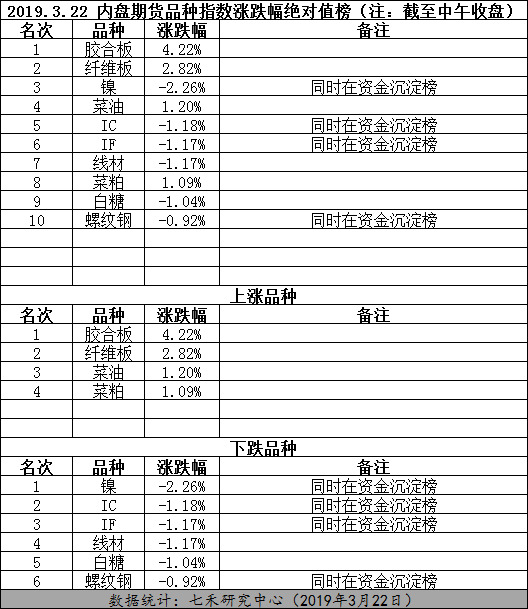 2019.3.22 内盘期货品种指数涨跌幅绝对值榜（注：截至中午收盘）

| 名次 | 品种 | 涨跌幅 | 备注 |
|---|---|---|---|
| 1 | 胶合板 | 4.22% | |
| 2 | 纤维板 | 2.82% | |
| 3 | 镍 | -2.26% | 同时在资金沉淀榜 |
| 4 | 菜油 | 1.20% | |
| 5 | IC | -1.18% | 同时在资金沉淀榜 |
| 6 | IF | -1.17% | 同时在资金沉淀榜 |
| 7 | 线材 | -1.17% | |
| 8 | 菜粕 | 1.09% | |
| 9 | 白糖 | -1.04% | |
| 10 | 螺纹钢 | -0.92% | 同时在资金沉淀榜 |

上涨品种

| 名次 | 品种 | 涨跌幅 | 备注 |
|---|---|---|---|
| 1 | 胶合板 | 4.22% | |
| 2 | 纤维板 | 2.82% | |
| 3 | 菜油 | 1.20% | |
| 4 | 菜粕 | 1.09% | |

下跌品种

| 名次 | 品种 | 涨跌幅 | 备注 |
|---|---|---|---|
| 1 | 镍 | -2.26% | 同时在资金沉淀榜 |
| 2 | IC | -1.18% | 同时在资金沉淀榜 |
| 3 | IF | -1.17% | 同时在资金沉淀榜 |
| 4 | 线材 | -1.17% | |
| 5 | 白糖 | -1.04% | |
| 6 | 螺纹钢 | -0.92% | 同时在资金沉淀榜 |

数据统计：七禾研究中心（2019年3月22日）